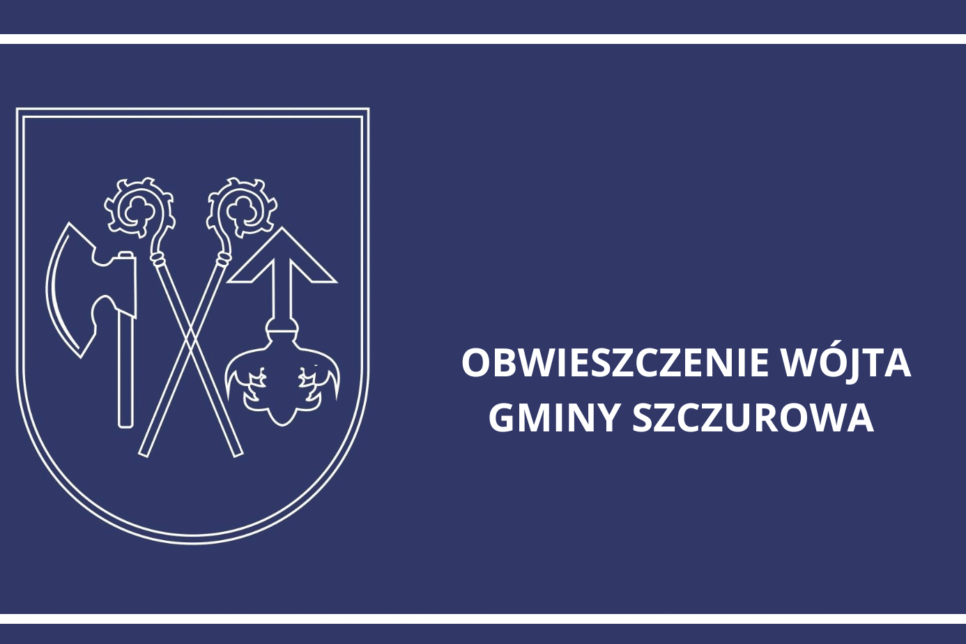 OBWIESZCZENIE WÓJTA
GMINY SZCZUROWA